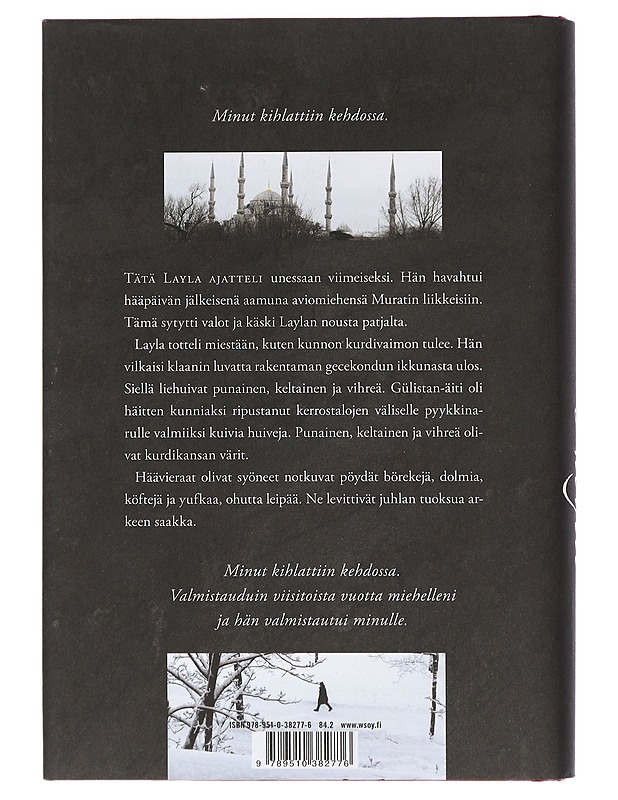 Minut kihlattiin kehdossa.

Tätä Layla ajatteli unessaan viimeiseksi. Hän havahtui hääpäivän jälkeisenä aamuna aviomiehensä Muratin liikkeisiin. Tämä sytytti valot ja käski Laylan nousta patjalta.

Layla totteli miestään, kuten kunnon kurdivaimon tulee. Hän vilkaisi klaanin luvatta rakentaman gecekondun ikkunasta ulos. Siellä liehuivat punainen, keltainen ja vihreä. Gülistan-äiti oli häitten kunniaksi ripustanut kerrostalojen väliselle pyykkinarulle valmiiksi kuivia huiveja. Punainen, keltainen ja vihreä olivat kurdikansan värit.

Häävieraat olivat syöneet notkuvat pöydät börekejä, dolmia, köftejä ja yufkaa, ohutta leipää. Ne levittivät juhlan tuoksua arkeen saakka.

Minut kihlattiin kehdossa.
Valmistauduin viisitoista vuotta miehelleni
ja hän valmistautui minulle.

ISBN 978-951-0-38277-6 84.2 www.wsoy.fi

9 789510 382776